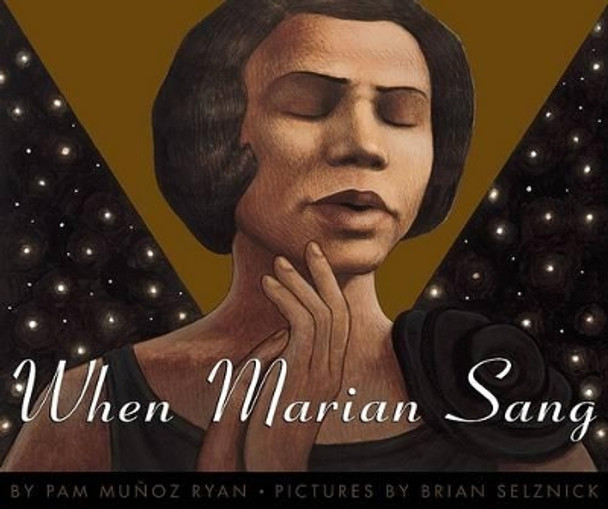 When Marian Sang

BY PAM MUÑOZ RYAN • PICTURES BY BRIAN SELZNICK